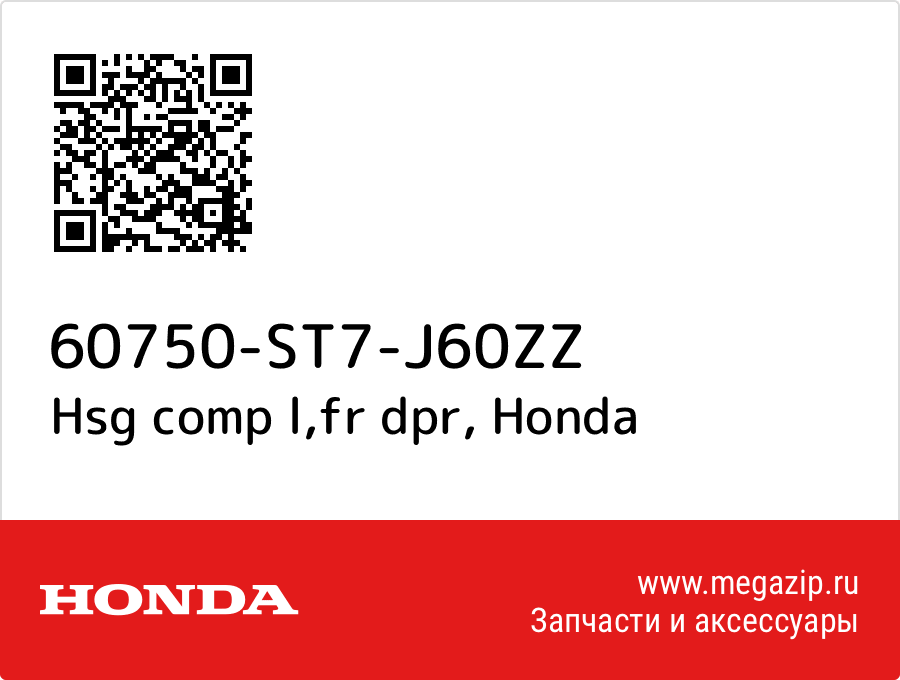 60750-ST7-J60ZZ
Hsg comp l,fr dpr, Honda

HONDA

www.megazip.ru
Запчасти и аксессуары